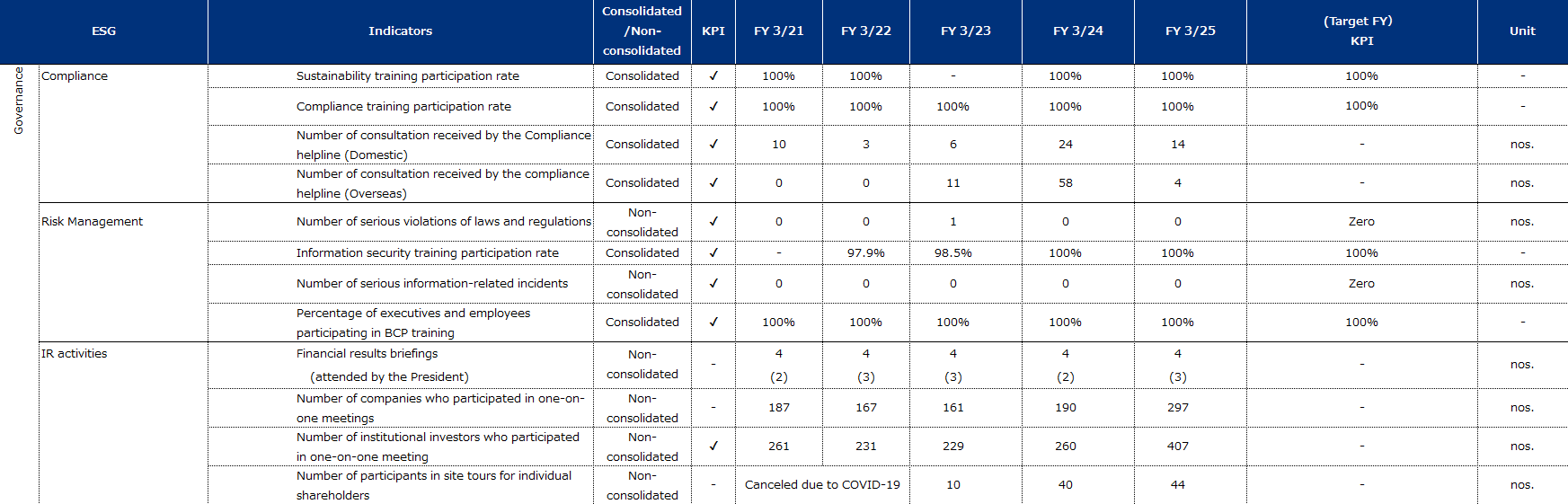 | ESG | | Indicators | Consolidated /Non-consolidated | KPI | FY 3/21 | FY 3/22 | FY 3/23 | FY 3/24 | FY 3/25 | (Target FY) KPI | Unit |
|---|---|---|---|---|---|---|---|---|---|---|---|
| Governance | Compliance | Sustainability training participation rate | Consolidated | ✓ | 100% | 100% | - | 100% | 100% | 100% | - |
| | | Compliance training participation rate | Consolidated | ✓ | 100% | 100% | 100% | 100% | 100% | 100% | - |
| | | Number of consultation received by the Compliance helpline (Domestic) | Consolidated | ✓ | 10 | 3 | 6 | 24 | 14 | - | nos. |
| | | Number of consultation received by the compliance helpline (Overseas) | Consolidated | ✓ | 0 | 0 | 11 | 58 | 4 | - | nos. |
| | Risk Management | Number of serious violations of laws and regulations | Non-consolidated | ✓ | 0 | 0 | 1 | 0 | 0 | Zero | nos. |
| | | Information security training participation rate | Consolidated | ✓ | - | 97.9% | 98.5% | 100% | 100% | 100% | - |
| | | Number of serious information-related incidents | Non-consolidated | ✓ | 0 | 0 | 0 | 0 | 0 | Zero | nos. |
| | | Percentage of executives and employees participating in BCP training | Consolidated | ✓ | 100% | 100% | 100% | 100% | 100% | 100% | - |
| | IR activities | Financial results briefings (attended by the President) | Non-consolidated | - | 4 (2) | 4 (3) | 4 (3) | 4 (2) | 4 (3) | - | nos. |
| | | Number of companies who participated in one-on-one meetings | Non-consolidated | - | 187 | 167 | 161 | 190 | 297 | - | nos. |
| | | Number of institutional investors who participated in one-on-one meeting | Non-consolidated | ✓ | 261 | 231 | 229 | 260 | 407 | - | nos. |
| | | Number of participants in site tours for individual shareholders | Non-consolidated | - | Canceled due to COVID-19 | | 10 | 40 | 44 | - | nos. |